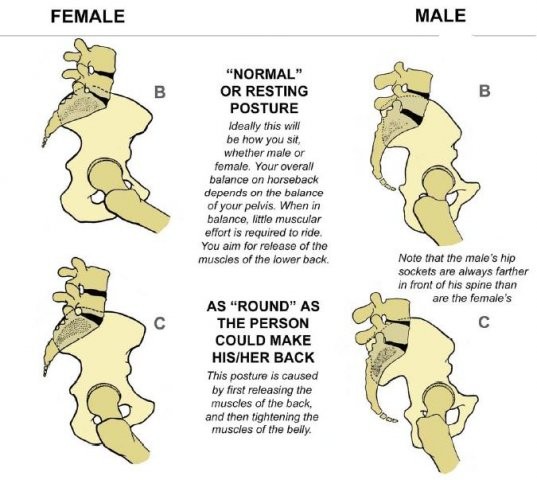 FEMALE

MALE

B

"NORMAL" OR RESTING POSTURE

Ideally this will be how you sit, whether male or female. Your overall balance on horseback depends on the balance of your pelvis. When in balance, little muscular effort is required to ride. You aim for release of the muscles of the lower back.

B

Note that the male's hip sockets are always farther in front of his spine than are the female's

C

AS "ROUND" AS THE PERSON COULD MAKE HIS/HER BACK

This posture is caused by first releasing the muscles of the back, and then tightening the muscles of the belly.

C